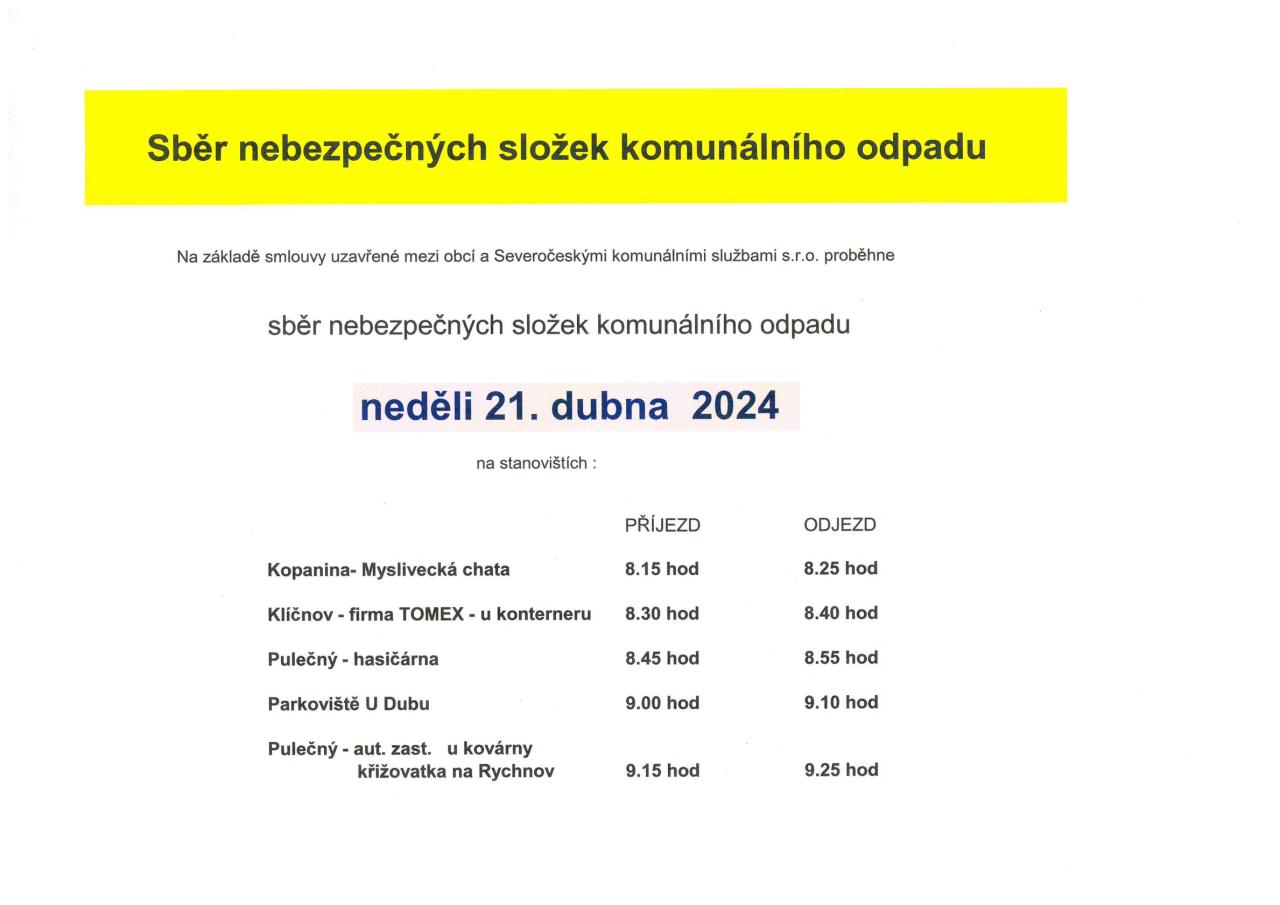 Sběr nebezpečných složek komunálního odpadu

Na základě smlouvy uzavřené mezi obcí a Severočeskými komunálními službami s.r.o. proběhne

sběr nebezpečných složek komunálního odpadu

neděli 21. dubna 2024

na stanovištích :

| | PŘÍJEZD | ODJEZD |
|---|---|---|
| Kopanina- Myslivecká chata | 8.15 hod | 8.25 hod |
| Klíčnov - firma TOMEX - u konterneru | 8.30 hod | 8.40 hod |
| Pulečný - hasičárna | 8.45 hod | 8.55 hod |
| Parkoviště U Dubu | 9.00 hod | 9.10 hod |
| Pulečný - aut. zast. u kovárny křižovatka na Rychnov | 9.15 hod | 9.25 hod |